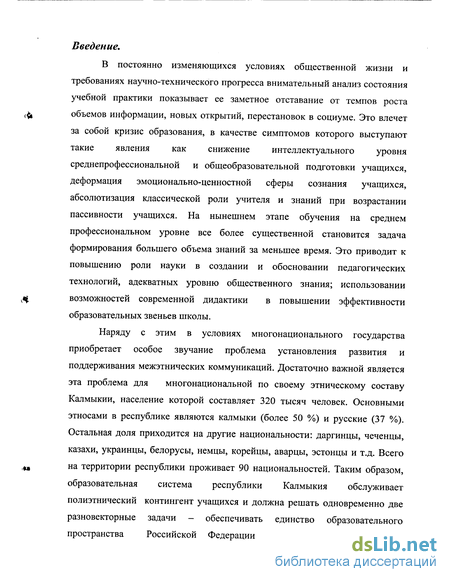 Введение.

В постоянно изменяющихся условиях общественной жизни и требованиях научно-технического прогресса внимательный анализ состояния учебной практики показывает ее заметное отставание от темпов роста объемов информации, новых открытий, перестановок в социуме. Это влечет за собой кризис образования, в качестве симптомов которого выступают такие явления как снижение интеллектуального уровня среднепрофессиональной и общеобразовательной подготовки учащихся, деформация эмоционально-ценностной сферы сознания учащихся, абсолютизация классической роли учителя и знаний при возрастании пассивности учащихся. На нынешнем этапе обучения на среднем профессиональном уровне все более существенной становится задача формирования большего объема знаний за меньшее время. Это приводит к повышению роли науки в создании и обосновании педагогических технологий, адекватных уровню общественного знания; использовании возможностей современной дидактики в повышении эффективности образовательных звеньев школы.

Наряду с этим в условиях многонационального государства приобретает особое звучание проблема установления развития и поддерживания межэтнических коммуникаций. Достаточно важной является эта проблема для многонациональной по своему этническому составу Калмыкии, население которой составляет 320 тысяч человек. Основными этносами в республике являются калмыки (более 50 %) и русские (37 %). Остальная доля приходится на другие национальности: даргинцы, чеченцы, казахи, украинцы, белорусы, немцы, корейцы, аварцы, эстонцы и т.д. Всего на территории республики проживает 90 национальностей. Таким образом, образовательная система республики Калмыкия обслуживает полиэтнический контингент учащихся и должна решать одновременно две разновекторные задачи – обеспечивать единство образовательного пространства Российской Федерации

dsLib.net
библиотека диссертаций